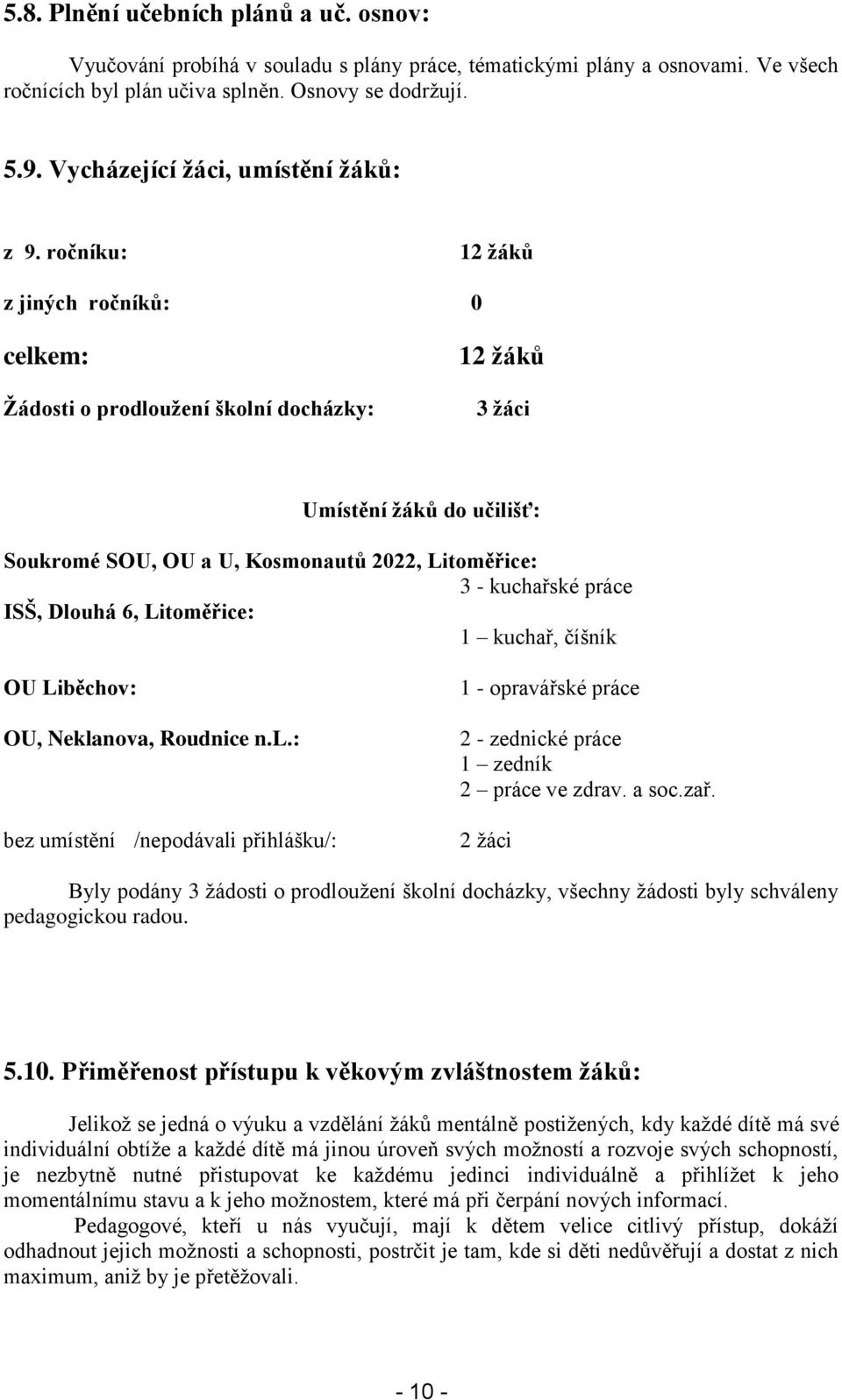 5.8. Plnění učebních plánů a uč. osnov:

Vyučování probíhá v souladu s plány práce, tématickými plány a osnovami. Ve všech ročnících byl plán učiva splněn. Osnovy se dodržují.

5.9. Vycházející žáci, umístění žáků:

z 9. ročníku: 12 žáků

z jiných ročníků: 0

celkem: 12 žáků

Žádosti o prodloužení školní docházky: 3 žáci

Umístění žáků do učilišť:

Soukromé SOU, OU a U, Kosmonautů 2022, Litoměřice:
3 - kuchařské práce

ISŠ, Dlouhá 6, Litoměřice:
1 – kuchař, číšník

OU Liběchov: 1 - opravářské práce

OU, Neklanova, Roudnice n.L.: 2 - zednické práce
1 – zedník
2 – práce ve zdrav. a soc.zař.

bez umístění /nepodávali přihlášku/: 2 žáci

Byly podány 3 žádosti o prodloužení školní docházky, všechny žádosti byly schváleny pedagogickou radou.

5.10. Přiměřenost přístupu k věkovým zvláštnostem žáků:

Jelikož se jedná o výuku a vzdělání žáků mentálně postižených, kdy každé dítě má své individuální obtíže a každé dítě má jinou úroveň svých možností a rozvoje svých schopností, je nezbytně nutné přistupovat ke každému jedinci individuálně a přihlížet k jeho momentálnímu stavu a k jeho možnostem, které má při čerpání nových informací.

Pedagogové, kteří u nás vyučují, mají k dětem velice citlivý přístup, dokáží odhadnout jejich možnosti a schopnosti, postrčit je tam, kde si děti nedůvěřují a dostat z nich maximum, aniž by je přetěžovali.

- 10 -